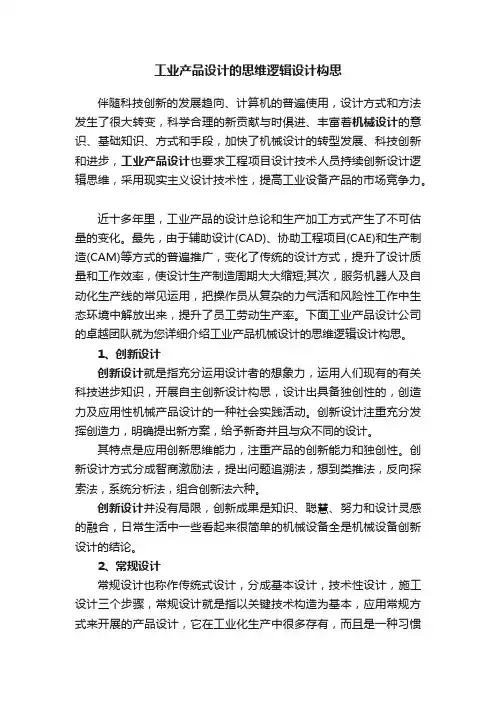 工业产品设计的思维逻辑设计构思

伴随科技创新的发展趋向、计算机的普遍使用，设计方式和方法发生了很大转变，科学合理的新贡献与时俱进、丰富着机械设计的意识、基础知识、方式和手段，加快了机械设计的转型发展、科技创新和进步，工业产品设计也要求工程项目设计技术人员持续创新设计逻辑思维，采用现实主义设计技术性，提高工业设备产品的市场竞争力。

近十多年里，工业产品的设计总论和生产加工方式产生了不可估量的变化。最先，由于辅助设计(CAD)、协助工程项目(CAE)和生产制造(CAM)等方式的普遍推广，变化了传统的设计方式，提升了设计质量和工作效率，使设计生产制造周期大大缩短;其次，服务机器人及自动化生产线的常见运用，把操作员从复杂的力气活和风险性工作中生态环境中解放出来，提升了员工劳动生产率。下面工业产品设计公司的卓越团队就为您详细介绍工业产品机械设计的思维逻辑设计构思。

1、创新设计

创新设计就是指充分运用设计者的想象力，运用人们现有的有关科技进步知识，开展自主创新设计构思，设计出具备独创性的，创造力及应用性机械产品设计的一种社会实践活动。创新设计注重充分发挥创造力，明确提出新方案，给予新奇并且与众不同的设计。

其特点是应用创新思维能力，注重产品的创新能力和独创性。创新设计方式分成智商激励法，提出问题追溯法，想到类推法，反向探索法，系统分析法，组合创新法六种。

创新设计并没有局限，创新成果是知识、聪慧、努力和设计灵感的融合，日常生活中一些看起来很简单的机械设备全是机械设备创新设计的结论。

2、常规设计

常规设计也称作传统式设计，分成基本设计，技术性设计，施工设计三个步骤，常规设计就是指以关键技术构造为基本，应用常规方式来开展的产品设计，它在工业化生产中很多存有，而且是一种习惯